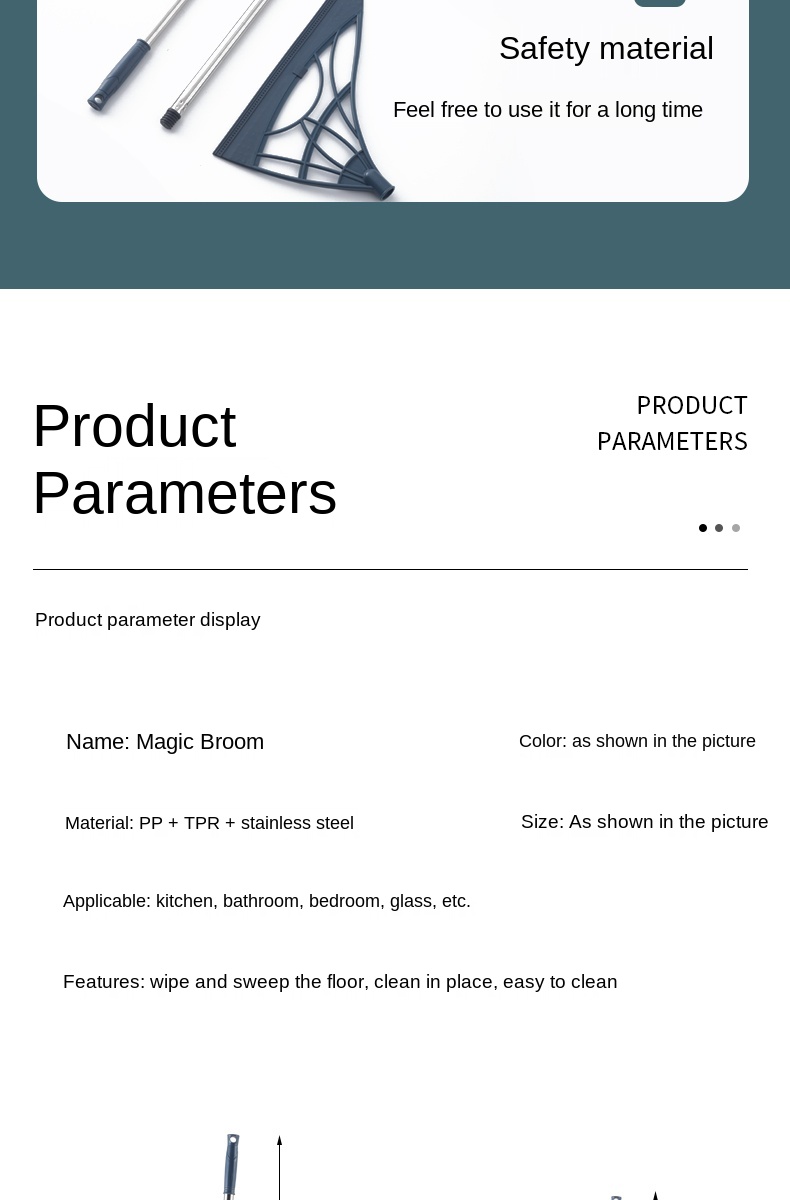 Safety material

Feel free to use it for a long time

Product Parameters

PRODUCT PARAMETERS

Product parameter display

Name: Magic Broom

Color: as shown in the picture

Material: PP + TPR + stainless steel

Size: As shown in the picture

Applicable: kitchen, bathroom, bedroom, glass, etc.

Features: wipe and sweep the floor, clean in place, easy to clean